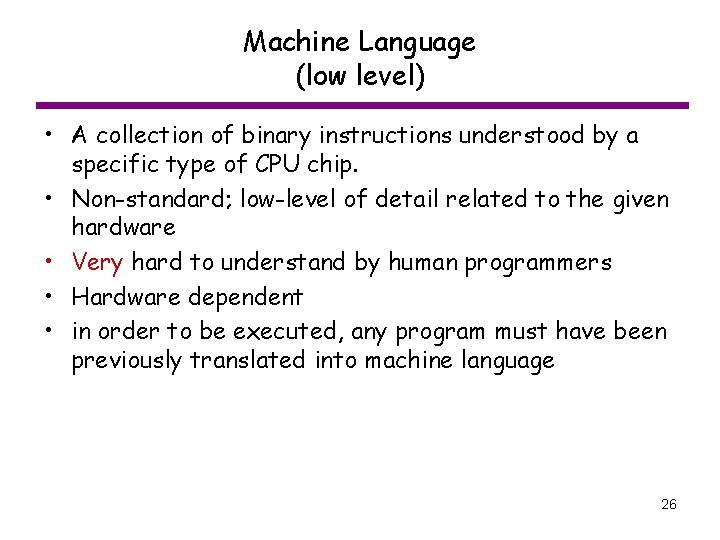 Machine Language
(low level)

• A collection of binary instructions understood by a specific type of CPU chip.
• Non-standard; low-level of detail related to the given hardware
• Very hard to understand by human programmers
• Hardware dependent
• in order to be executed, any program must have been previously translated into machine language

26